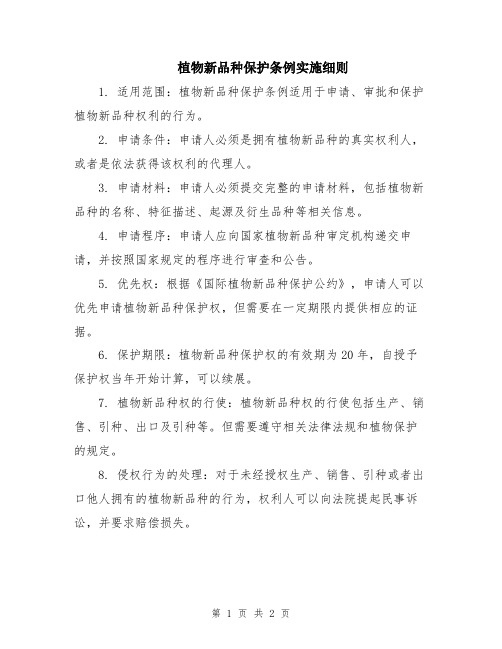 植物新品种保护条例实施细则

1. 适用范围：植物新品种保护条例适用于申请、审批和保护植物新品种权利的行为。

2. 申请条件：申请人必须是拥有植物新品种的真实权利人，或者是依法获得该权利的代理人。

3. 申请材料：申请人必须提交完整的申请材料，包括植物新品种的名称、特征描述、起源及衍生品种等相关信息。

4. 申请程序：申请人应向国家植物新品种审定机构递交申请，并按照国家规定的程序进行审查和公告。

5. 优先权：根据《国际植物新品种保护公约》，申请人可以优先申请植物新品种保护权，但需要在一定期限内提供相应的证据。

6. 保护期限：植物新品种保护权的有效期为20年，自授予保护权当年开始计算，可以续展。

7. 植物新品种权的行使：植物新品种权的行使包括生产、销售、引种、出口及引种等。但需要遵守相关法律法规和植物保护的规定。

8. 侵权行为的处理：对于未经授权生产、销售、引种或者出口他人拥有的植物新品种的行为，权利人可以向法院提起民事诉讼，并要求赔偿损失。

第 1 页 共 2 页